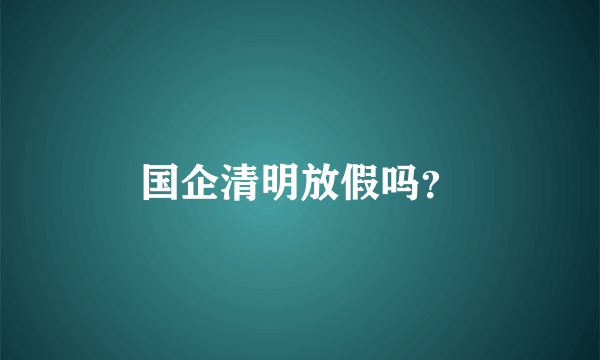 国企清明放假吗?